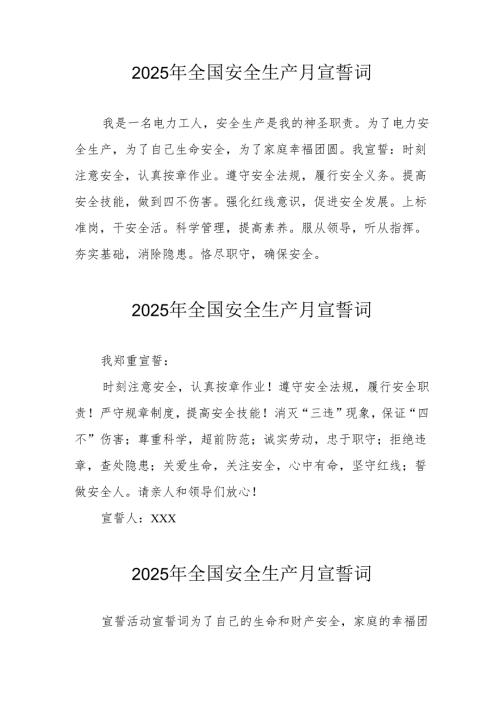 2025年全国安全生产月宣誓词

我是一名电力工人，安全生产是我的神圣职责。为了电力安全生产，为了自己生命安全，为了家庭幸福团圆。我宣誓：时刻注意安全，认真按章作业。遵守安全法规，履行安全义务。提高安全技能，做到四不伤害。强化红线意识，促进安全发展。上标准岗，干安全活。科学管理，提高素养。服从领导，听从指挥。夯实基础，消除隐患。恪尽职守，确保安全。

2025年全国安全生产月宣誓词

我郑重宣誓：

时刻注意安全，认真按章作业！遵守安全法规，履行安全职责！严守规章制度，提高安全技能！消灭“三违”现象，保证“四不”伤害；尊重科学，超前防范；诚实劳动，忠于职守；拒绝违章，查处隐患；关爱生命，关注安全，心中有命，坚守红线；誓做安全人。请亲人和领导们放心！

宣誓人：XXX

2025年全国安全生产月宣誓词

宣誓活动宣誓词为了自己的生命和财产安全，家庭的幸福团